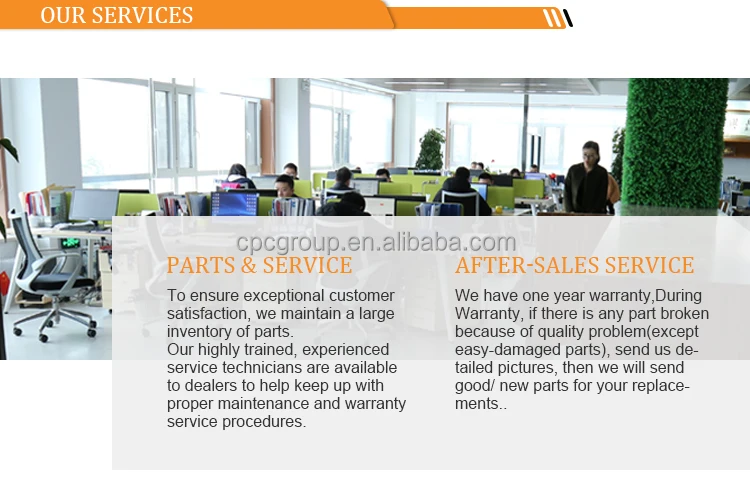 OUR SERVICES

PARTS & SERVICE

To ensure exceptional customer satisfaction, we maintain a large inventory of parts.

Our highly trained, experienced service technicians are available to dealers to help keep up with proper maintenance and warranty service procedures.

AFTER-SALES SERVICE

We have one year warranty,During Warranty, if there is any part broken because of quality problem(except easy-damaged parts), send us detailed pictures, then we will send good/ new parts for your replacements..

cpcgroup.en.alibaba.com